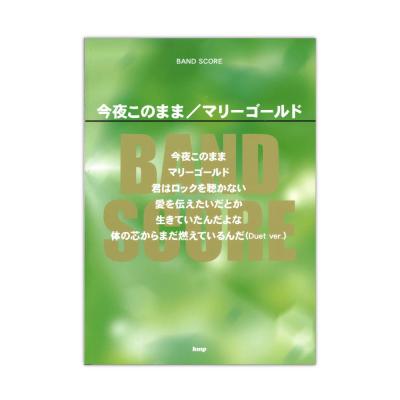 BAND SCORE

今夜このまま／マリーゴールド

BAND SCORE

今夜このまま
マリーゴールド
君はロックを聴かない
愛を伝えたいだとか
生きていたんだよな
体の芯からまだ燃えているんだ(Duet ver.)

kmp